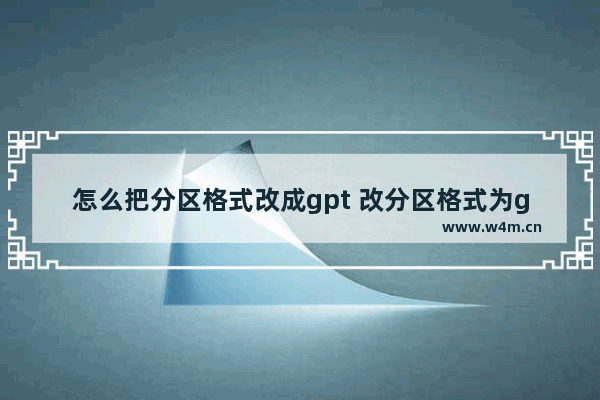 怎么把分区格式改成gpt 改分区格式为g

www.w4m.cn